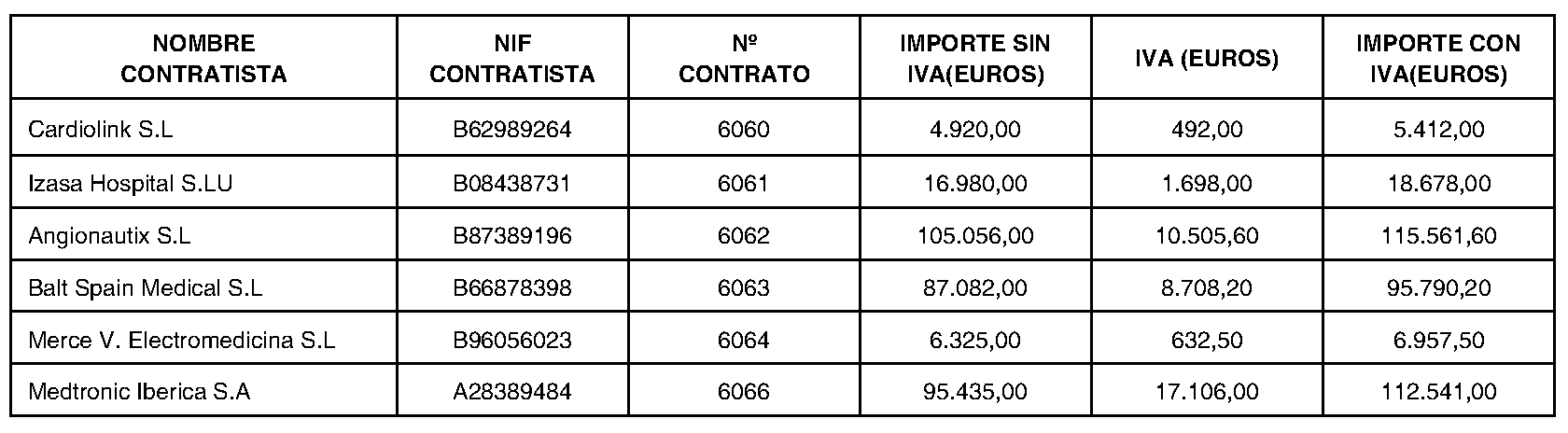 | NOMBRE CONTRATISTA | NIF CONTRATISTA | Nº CONTRATO | IMPORTE SIN IVA(EUROS) | IVA (EUROS) | IMPORTE CON IVA(EUROS) |
|---|---|---|---|---|---|
| Cardiolink S.L | B62989264 | 6060 | 4.920,00 | 492,00 | 5.412,00 |
| Izasa Hospital S.LU | B08438731 | 6061 | 16.980,00 | 1.698,00 | 18.678,00 |
| Angionautix S.L | B87389196 | 6062 | 105.056,00 | 10.505,60 | 115.561,60 |
| Balt Spain Medical S.L | B66878398 | 6063 | 87.082,00 | 8.708,20 | 95.790,20 |
| Merce V. Electromedicina S.L | B96056023 | 6064 | 6.325,00 | 632,50 | 6.957,50 |
| Medtronic Iberica S.A | A28389484 | 6066 | 95.435,00 | 17.106,00 | 112.541,00 |